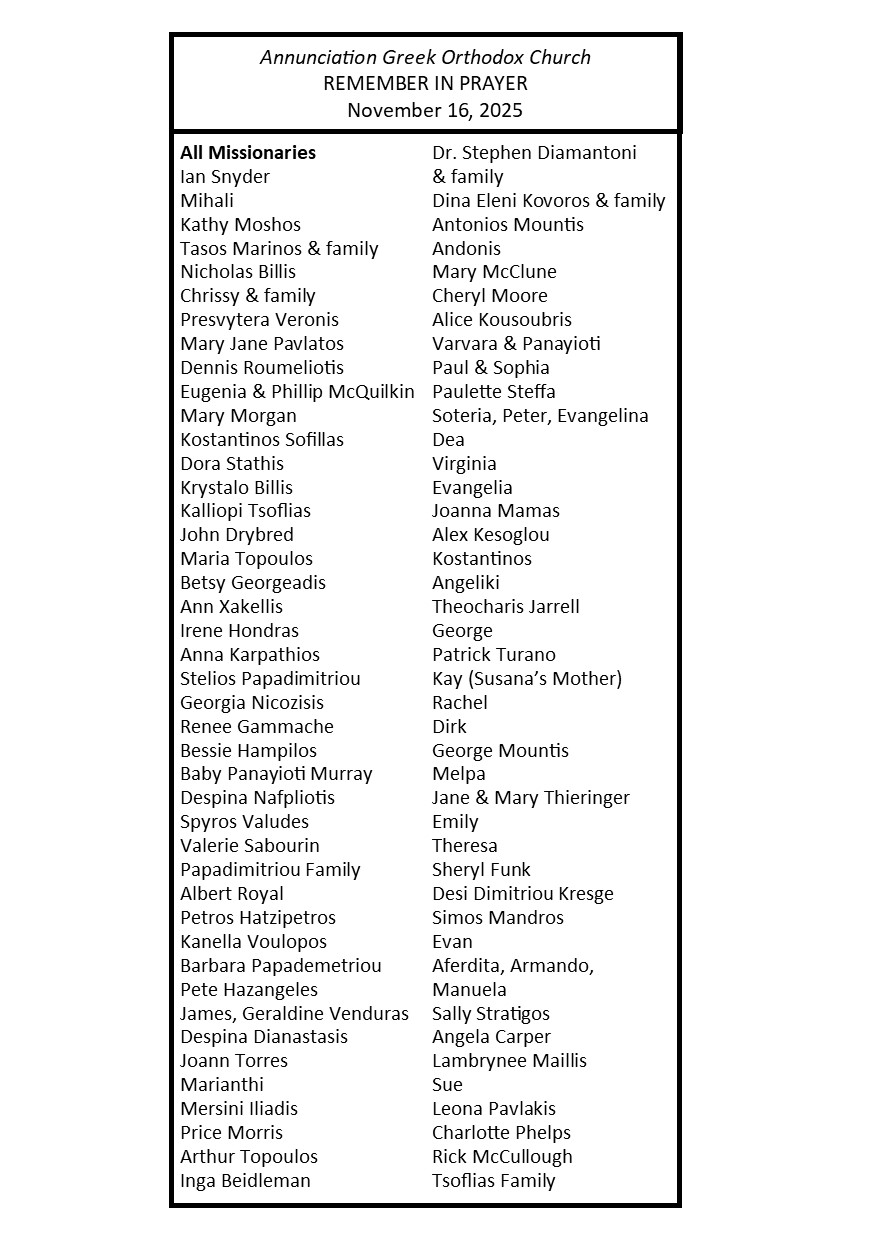 Annunciation Greek Orthodox Church
REMEMBER IN PRAYER
November 16, 2025

All Missionaries
Ian Snyder
Mihali
Kathy Moshos
Tasos Marinos & family
Nicholas Billis
Chrissy & family
Presvytera Veronis
Mary Jane Pavlatos
Dennis Roumeliotis
Eugenia & Phillip McQuilkin
Mary Morgan
Kostantinos Sofillas
Dora Stathis
Krystalo Billis
Kalliopi Tsoflias
John Drybred
Maria Topoulos
Betsy Georgeadis
Ann Xakellis
Irene Hondras
Anna Karpathios
Stelios Papadimitriou
Georgia Nicozisis
Renee Gammache
Bessie Hampilos
Baby Panayioti Murray
Despina Nafpliotis
Spyros Valudes
Valerie Sabourin
Papadimitriou Family
Albert Royal
Petros Hatzipetros
Kanella Voulopos
Barbara Papademetriou
Pete Hazangeles
James, Geraldine Venduras
Despina Dianastasis
Joann Torres
Marianthi
Mersini Iliadis
Price Morris
Arthur Topoulos
Inga Beidleman

Dr. Stephen Diamantoni & family
Dina Eleni Kovoros & family
Antonios Mountis
Andonis
Mary McClune
Cheryl Moore
Alice Kousoubris
Varvara & Panayioti
Paul & Sophia
Paulette Steffa
Soteria, Peter, Evangelina
Dea
Virginia
Evangelia
Joanna Mamas
Alex Kesoglou
Kostantinos
Angeliki
Theocharis Jarrell
George
Patrick Turano
Kay (Susana's Mother)
Rachel
Dirk
George Mountis
Melpa
Jane & Mary Thieringer
Emily
Theresa
Sheryl Funk
Desi Dimitriou Kresge
Simos Mandros
Evan
Aferdita, Armando, Manuela
Sally Stratigos
Angela Carper
Lambrynee Maillis
Sue
Leona Pavlakis
Charlotte Phelps
Rick McCullough
Tsoflias Family